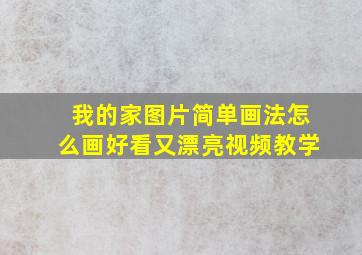 我的家图片简单画法怎么画好看又漂亮视频教学